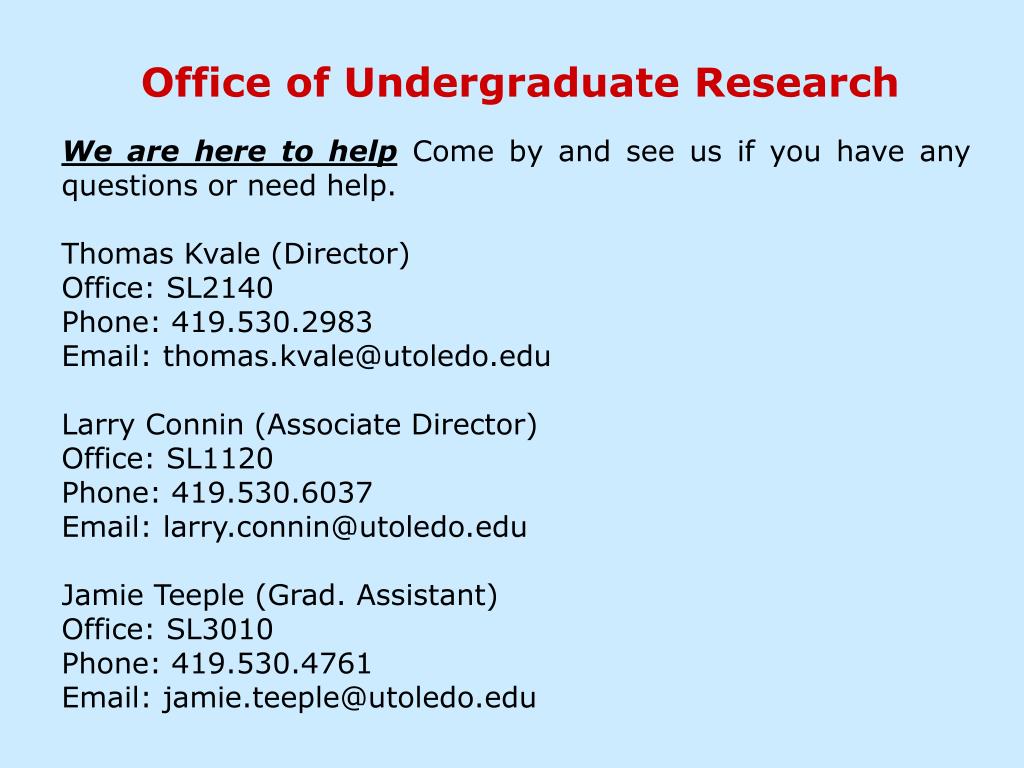 Office of Undergraduate Research

We are here to help Come by and see us if you have any questions or need help.

Thomas Kvale (Director)
Office: SL2140
Phone: 419.530.2983
Email: thomas.kvale@utoledo.edu

Larry Connin (Associate Director)
Office: SL1120
Phone: 419.530.6037
Email: larry.connin@utoledo.edu

Jamie Teeple (Grad. Assistant)
Office: SL3010
Phone: 419.530.4761
Email: jamie.teeple@utoledo.edu